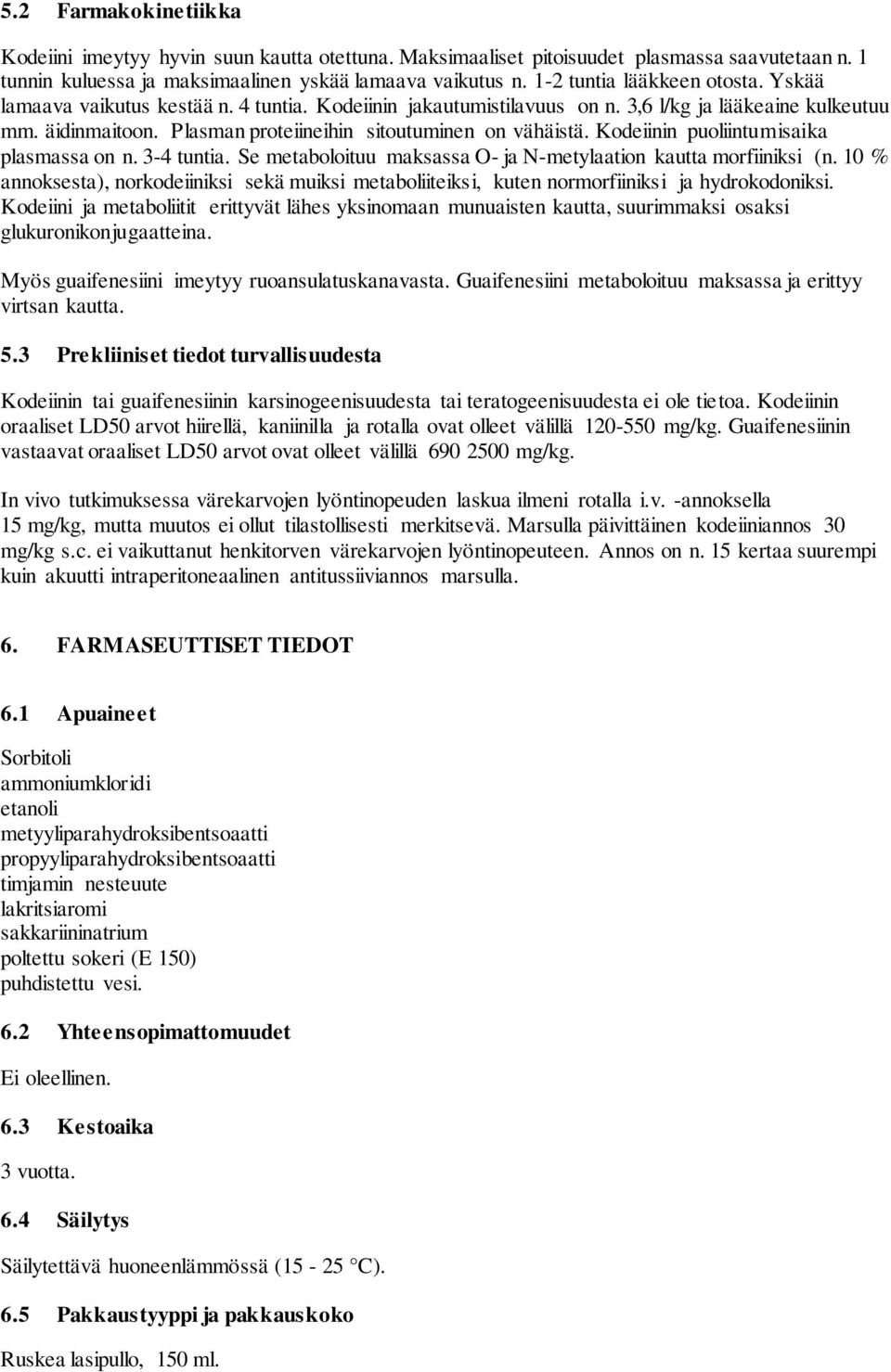 5.2 Farmakokinetiikka

Kodeiini imeytyy hyvin suun kautta otettuna. Maksimaaliset pitoisuudet plasmassa saavutetaan n. 1 tunnin kuluessa ja maksimaalinen yskää lamaava vaikutus n. 1-2 tuntia lääkkeen otosta. Yskää lamaava vaikutus kestää n. 4 tuntia. Kodeiinin jakautumistilavuus on n. 3,6 l/kg ja lääkeaine kulkeutuu mm. äidinmaitoon. Plasman proteiineihin sitoutuminen on vähäistä. Kodeiinin puoliintumisaika plasmassa on n. 3-4 tuntia. Se metaboloituu maksassa O- ja N-metylaation kautta morfiiniksi (n. 10 % annoksesta), norkodeiiniksi sekä muiksi metaboliiteiksi, kuten normorfiiniksi ja hydrokodoniksi. Kodeiini ja metaboliitit erittyvät lähes yksinomaan munuaisten kautta, suurimmaksi osaksi glukuronikonjugaatteina.

Myös guaifenesiini imeytyy ruoansulatuskanavasta. Guaifenesiini metaboloituu maksassa ja erittyy virtsan kautta.

5.3 Prekliiniset tiedot turvallisuudesta

Kodeiinin tai guaifenesiinin karsinogeenisuudesta tai teratogeenisuudesta ei ole tietoa. Kodeiinin oraaliset LD50 arvot hiirellä, kaniinilla ja rotalla ovat olleet välillä 120-550 mg/kg. Guaifenesiinin vastaavat oraaliset LD50 arvot ovat olleet välillä 690 2500 mg/kg.

In vivo tutkimuksessa värekarvojen lyöntinopeuden laskua ilmeni rotalla i.v. -annoksella 15 mg/kg, mutta muutos ei ollut tilastollisesti merkitsevä. Marsulla päivittäinen kodeiiniannos 30 mg/kg s.c. ei vaikuttanut henkitorven värekarvojen lyöntinopeuteen. Annos on n. 15 kertaa suurempi kuin akuutti intraperitoneaalinen antitussiiviannos marsulla.

6. FARMASEUTTISET TIEDOT

6.1 Apuaineet

Sorbitoli
ammoniumkloridi
etanoli
metyyliparahydroksibentsoaatti
propyyliparahydroksibentsoaatti
timjamin nesteuute
lakritsiaromi
sakkariininatrium
poltettu sokeri (E 150)
puhdistettu vesi.

6.2 Yhteensopimattomuudet

Ei oleellinen.

6.3 Kestoaika

3 vuotta.

6.4 Säilytys

Säilytettävä huoneenlämmössä (15 - 25 °C).

6.5 Pakkaustyyppi ja pakkauskoko

Ruskea lasipullo, 150 ml.